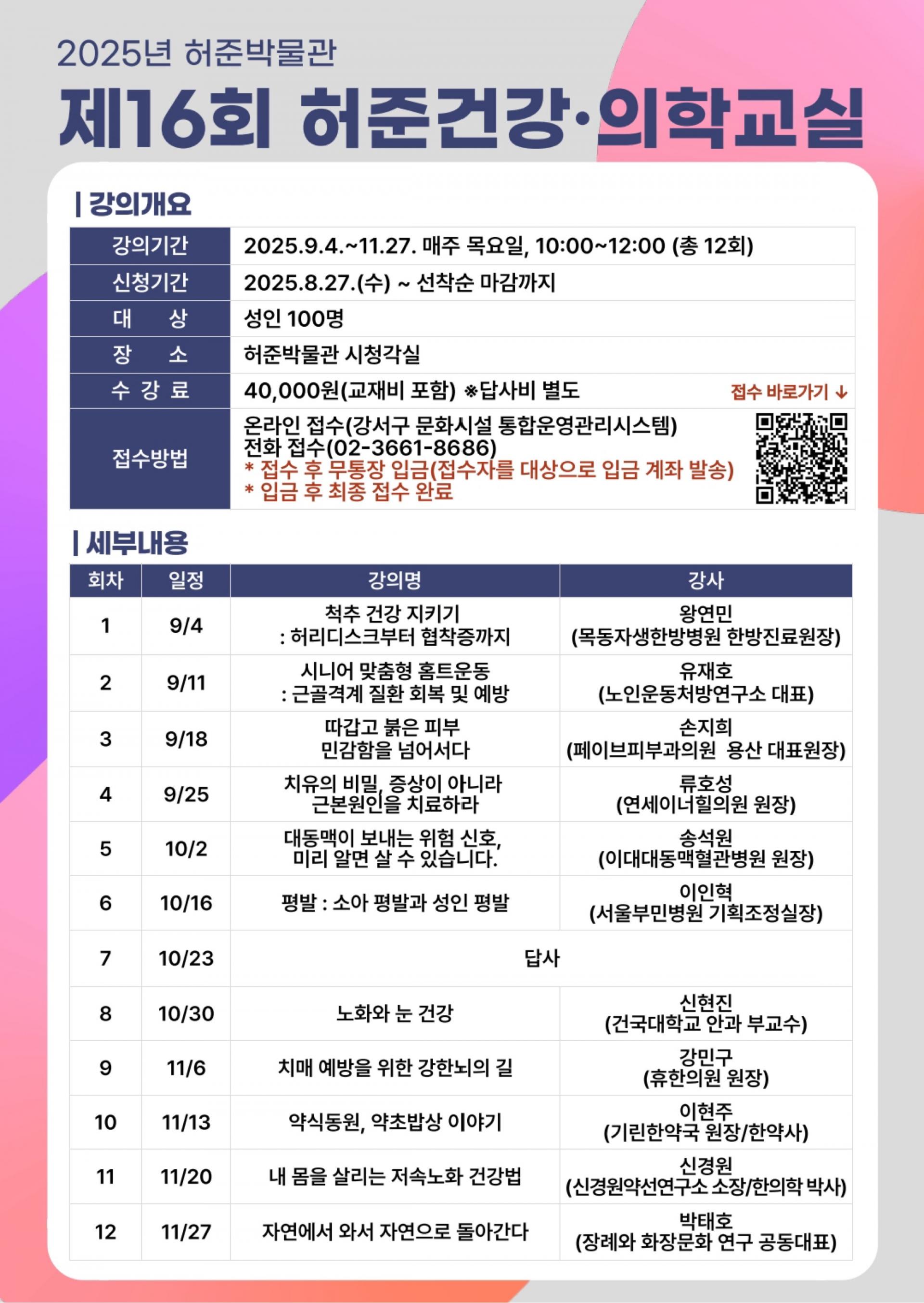 2025년 허준박물관

제16회 허준건강·의학교실

| 강의개요

| 강의기간 | 2025.9.4.~11.27. 매주 목요일, 10:00~12:00 (총 12회) |
|---|---|
| 신청기간 | 2025.8.27.(수) ~ 선착순 마감까지 |
| 대 상 | 성인 100명 |
| 장 소 | 허준박물관 시청각실 |
| 수 강 료 | 40,000원(교재비 포함) ※답사비 별도 접수 바로가기 ↓ |
| 접수방법 | 온라인 접수(강서구 문화시설 통합운영관리시스템) 전화 접수(02-3661-8686) * 접수 후 무통장 입금(접수자를 대상으로 입금 계좌 발송) * 입금 후 최종 접수 완료 |

| 세부내용

| 회차 | 일정 | 강의명 | 강사 |
|---|---|---|---|
| 1 | 9/4 | 척추 건강 지키기 : 허리디스크부터 협착증까지 | 왕연민 (목동자생한방병원 한방진료원장) |
| 2 | 9/11 | 시니어 맞춤형 홈트운동 : 근골격계 질환 회복 및 예방 | 유재호 (노인운동처방연구소 대표) |
| 3 | 9/18 | 따갑고 붉은 피부 민감함을 넘어서다 | 손지희 (페이브피부과의원 용산 대표원장) |
| 4 | 9/25 | 치유의 비밀, 증상이 아니라 근본원인을 치료하라 | 류호성 (연세이너힐의원 원장) |
| 5 | 10/2 | 대동맥이 보내는 위험 신호, 미리 알면 살 수 있습니다. | 송석원 (이대대동맥혈관병원 원장) |
| 6 | 10/16 | 평발 : 소아 평발과 성인 평발 | 이인혁 (서울부민병원 기획조정실장) |
| 7 | 10/23 | 답사 | |
| 8 | 10/30 | 노화와 눈 건강 | 신현진 (건국대학교 안과 부교수) |
| 9 | 11/6 | 치매 예방을 위한 강한뇌의 길 | 강민구 (휴한의원 원장) |
| 10 | 11/13 | 약식동원, 약초밥상 이야기 | 이현주 (기린한약국 원장/한약사) |
| 11 | 11/20 | 내 몸을 살리는 저속노화 건강법 | 신경원 (신경원약선연구소 소장/한의학 박사) |
| 12 | 11/27 | 자연에서 와서 자연으로 돌아간다 | 박태호 (장례와 화장문화 연구 공동대표) |